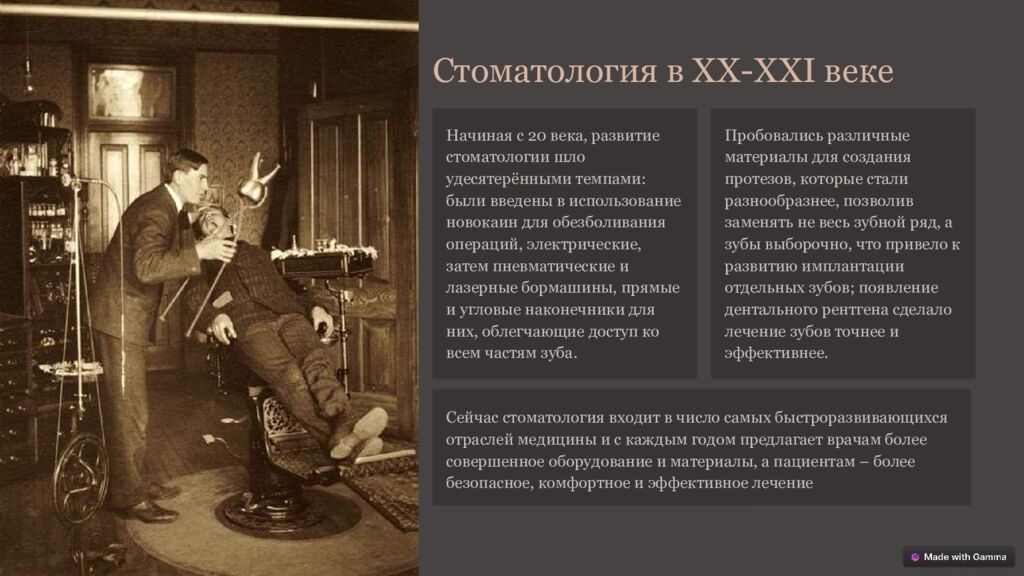 Стоматология в XX-XXI веке

Начиная с 20 века, развитие стоматологии шло удесятерёнными темпами: были введены в использование новокаин для обезболивания операций, электрические, затем пневматические и лазерные бормашины, прямые и угловые наконечники для них, облегчающие доступ ко всем частям зуба.

Пробовались различные материалы для создания протезов, которые стали разнообразнее, позволив заменять не весь зубной ряд, а зубы выборочно, что привело к развитию имплантации отдельных зубов; появление дентального рентгена сделало лечение зубов точнее и эффективнее.

Сейчас стоматология входит в число самых быстроразвивающихся отраслей медицины и с каждым годом предлагает врачам более совершенное оборудование и материалы, а пациентам – более безопасное, комфортное и эффективное лечение

Made with Gamma